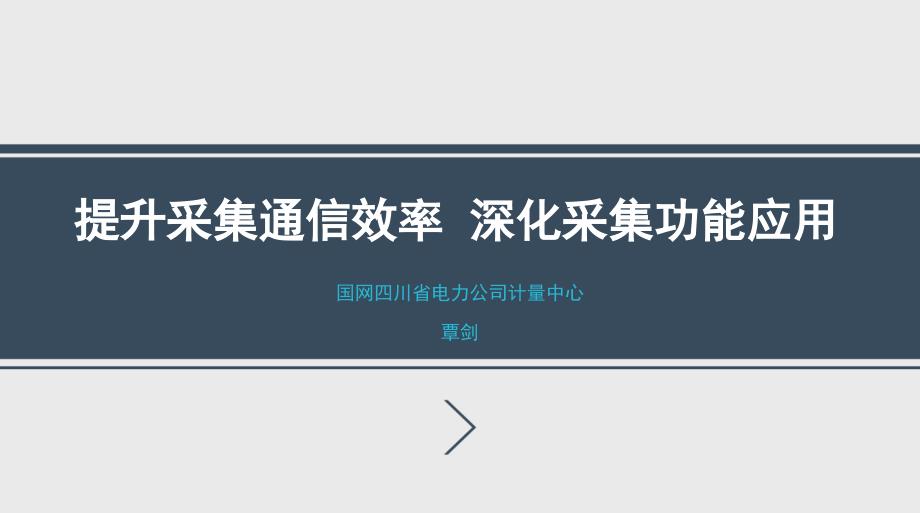 提升采集通信效率 深化采集功能应用

国网四川省电力公司计量中心

覃剑